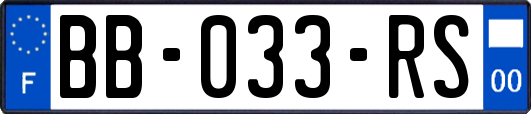 F
BB-033-RS
00